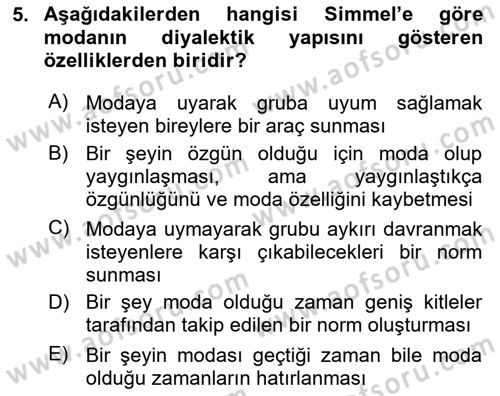 5. Aşağıdakilerden hangisi Simmel'e göre modanın diyalektik yapısını gösteren özelliklerden biridir?

A) Modaya uyarak gruba uyum sağlamak isteyen bireylere bir araç sunması
B) Bir şeyin özgün olduğu için moda olup yaygınlaşması, ama yaygınlaştıkça özgünlüğünü ve moda özelliğini kaybetmesi
C) Modaya uymayarak grubu aykırı davranmak isteyenlere karşı çıkabilecekleri bir norm sunması
D) Bir şey moda olduğu zaman geniş kitleler tarafından takip edilen bir norm oluşturması
E) Bir şeyin modası geçtiği zaman bile moda olduğu zamanların hatırlanması

www.aofsoru.com